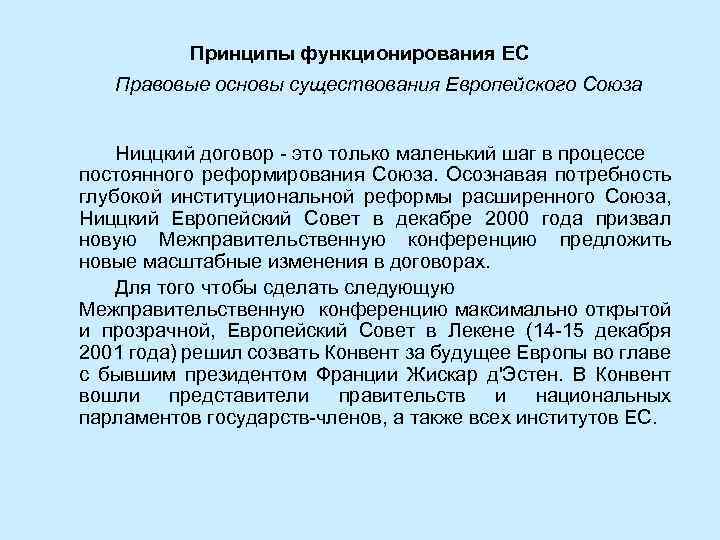 Принципы функционирования ЕС

Правовые основы существования Европейского Союза

Ниццкий договор - это только маленький шаг в процессе постоянного реформирования Союза. Осознавая потребность глубокой институциональной реформы расширенного Союза, Ниццкий Европейский Совет в декабре 2000 года призвал новую Межправительственную конференцию предложить новые масштабные изменения в договорах.

Для того чтобы сделать следующую Межправительственную конференцию максимально открытой и прозрачной, Европейский Совет в Лекене (14-15 декабря 2001 года) решил созвать Конвент за будущее Европы во главе с бывшим президентом Франции Жискар д'Эстен. В Конвент вошли представители правительств и национальных парламентов государств-членов, а также всех институтов ЕС.